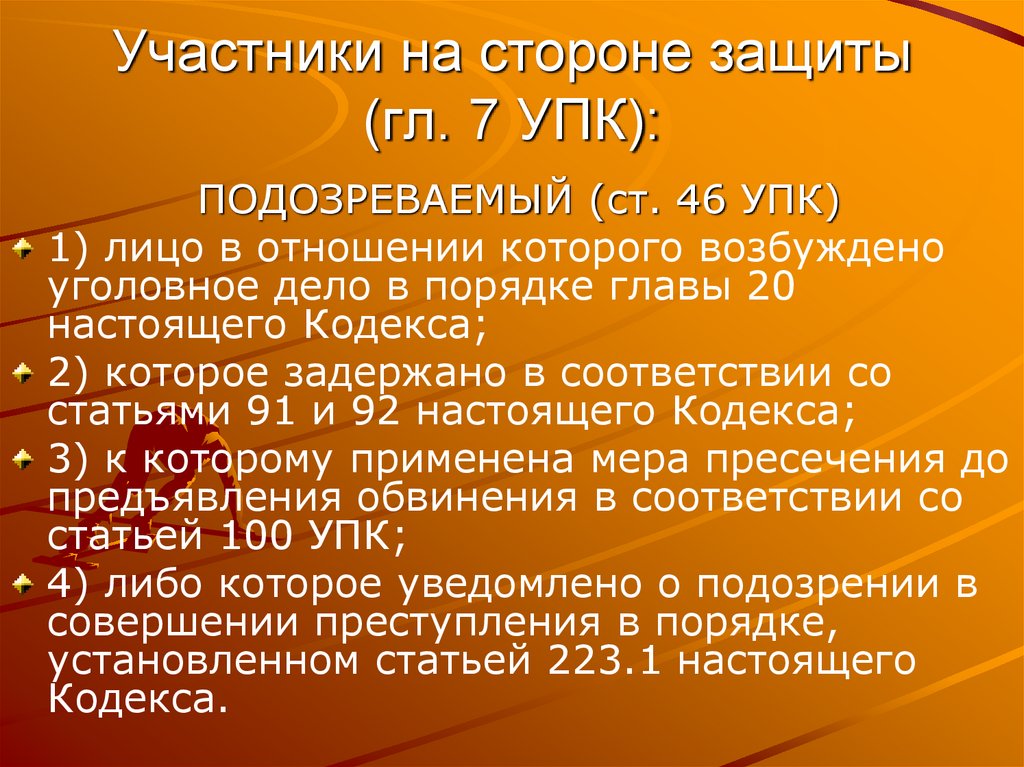 Участники на стороне защиты (гл. 7 УПК):

ПОДОЗРЕВАЕМЫЙ (ст. 46 УПК)

1) лицо в отношении которого возбуждено уголовное дело в порядке главы 20 настоящего Кодекса;

2) которое задержано в соответствии со статьями 91 и 92 настоящего Кодекса;

3) к которому применена мера пресечения до предъявления обвинения в соответствии со статьей 100 УПК;

4) либо которое уведомлено о подозрении в совершении преступления в порядке, установленном статьей 223.1 настоящего Кодекса.